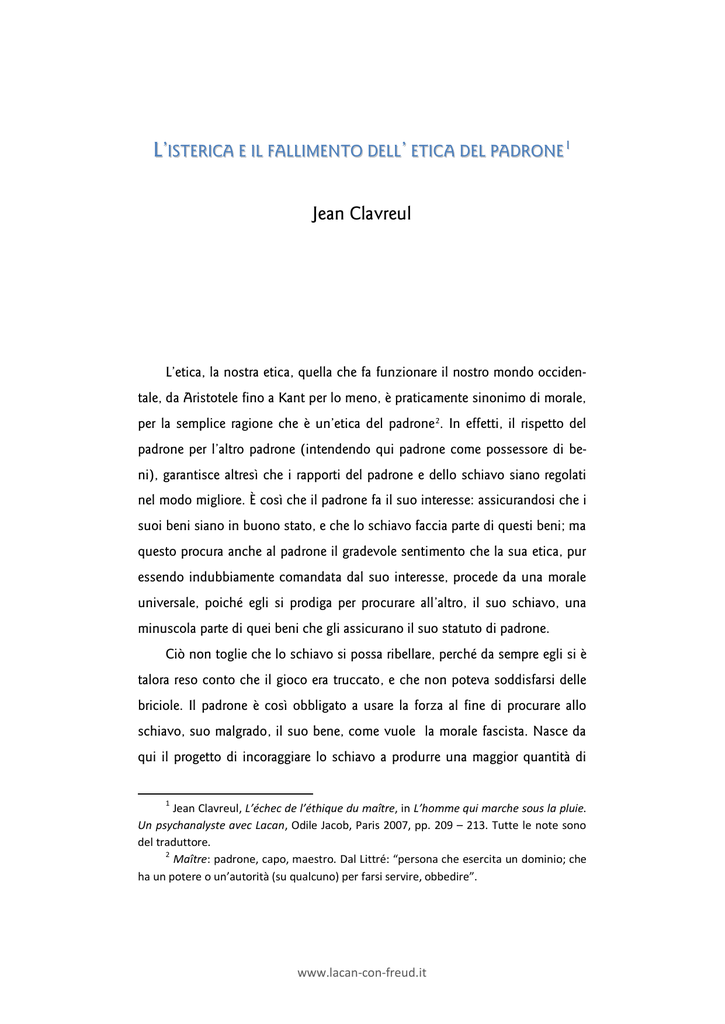 L'ISTERICA E IL FALLIMENTO DELL' ETICA DEL PADRONE$^1$

Jean Clavreul

L'etica, la nostra etica, quella che fa funzionare il nostro mondo occidentale, da Aristotele fino a Kant per lo meno, è praticamente sinonimo di morale, per la semplice ragione che è un'etica del padrone$^2$. In effetti, il rispetto del padrone per l'altro padrone (intendendo qui padrone come possessore di beni), garantisce altresì che i rapporti del padrone e dello schiavo siano regolati nel modo migliore. È così che il padrone fa il suo interesse: assicurandosi che i suoi beni siano in buono stato, e che lo schiavo faccia parte di questi beni; ma questo procura anche al padrone il gradevole sentimento che la sua etica, pur essendo indubbiamente comandata dal suo interesse, procede da una morale universale, poiché egli si prodiga per procurare all'altro, il suo schiavo, una minuscola parte di quei beni che gli assicurano il suo statuto di padrone.

Ciò non toglie che lo schiavo si possa ribellare, perché da sempre egli si è talora reso conto che il gioco era truccato, e che non poteva soddisfarsi delle briciole. Il padrone è così obbligato a usare la forza al fine di procurare allo schiavo, suo malgrado, il suo bene, come vuole la morale fascista. Nasce da qui il progetto di incoraggiare lo schiavo a produrre una maggior quantità di

$^1$ Jean Clavreul, L'échec de l'éthique du maître, in L'homme qui marche sous la pluie. Un psychanalyste avec Lacan, Odile Jacob, Paris 2007, pp. 209 – 213. Tutte le note sono del traduttore.

$^2$ Maître: padrone, capo, maestro. Dal Littré: "persona che esercita un dominio; che ha un potere o un'autorità (su qualcuno) per farsi servire, obbedire".

www.lacan-con-freud.it